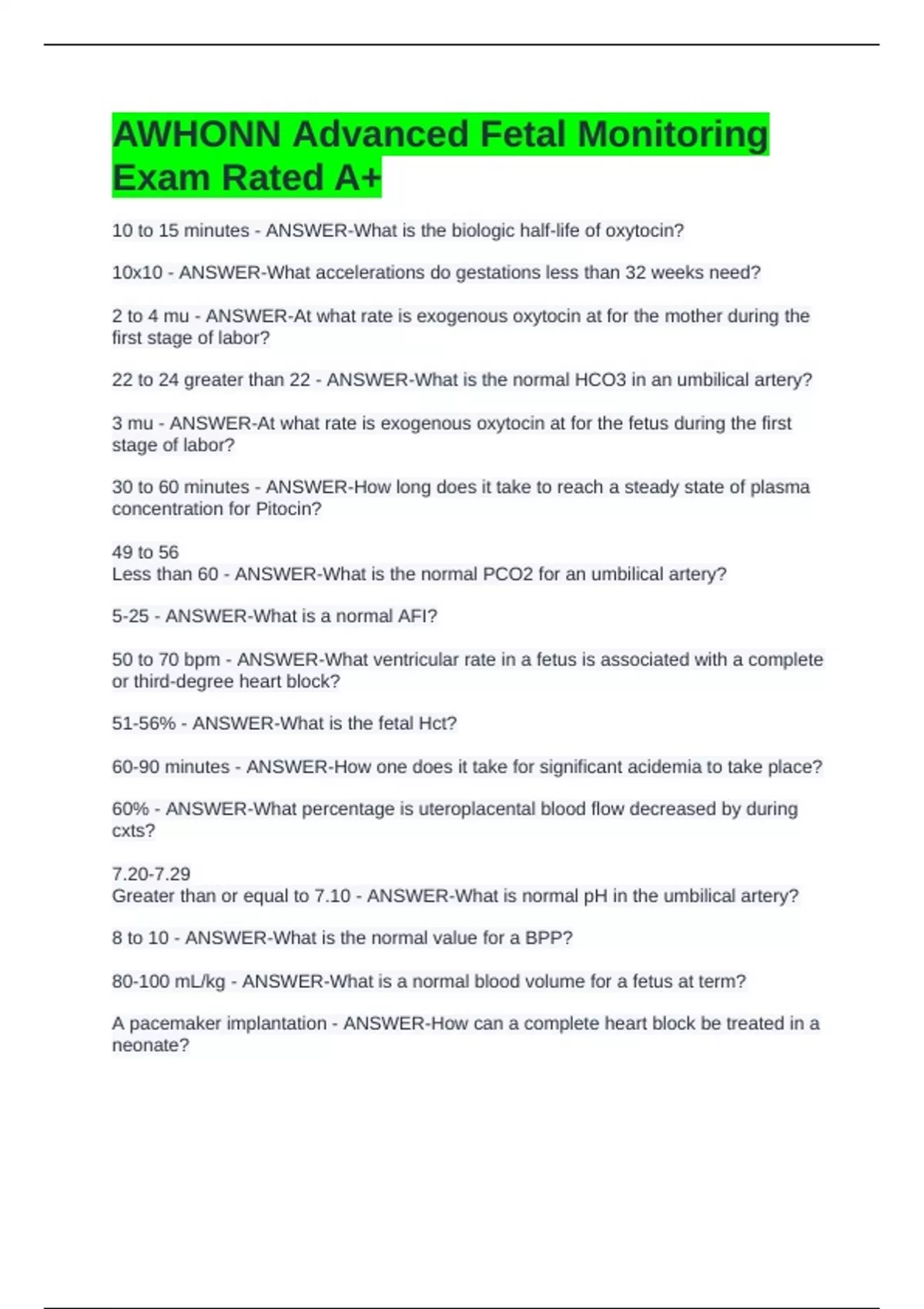 AWHONN Advanced Fetal Monitoring Exam Rated A+

10 to 15 minutes - ANSWER-What is the biologic half-life of oxytocin?

10x10 - ANSWER-What accelerations do gestations less than 32 weeks need?

2 to 4 mu - ANSWER-At what rate is exogenous oxytocin at for the mother during the first stage of labor?

22 to 24 greater than 22 - ANSWER-What is the normal HCO3 in an umbilical artery?

3 mu - ANSWER-At what rate is exogenous oxytocin at for the fetus during the first stage of labor?

30 to 60 minutes - ANSWER-How long does it take to reach a steady state of plasma concentration for Pitocin?

49 to 56
Less than 60 - ANSWER-What is the normal PCO2 for an umbilical artery?

5-25 - ANSWER-What is a normal AFI?

50 to 70 bpm - ANSWER-What ventricular rate in a fetus is associated with a complete or third-degree heart block?

51-56% - ANSWER-What is the fetal Hct?

60-90 minutes - ANSWER-How one does it take for significant acidemia to take place?

60% - ANSWER-What percentage is uteroplacental blood flow decreased by during cxts?

7.20-7.29
Greater than or equal to 7.10 - ANSWER-What is normal pH in the umbilical artery?

8 to 10 - ANSWER-What is the normal value for a BPP?

80-100 mL/kg - ANSWER-What is a normal blood volume for a fetus at term?

A pacemaker implantation - ANSWER-How can a complete heart block be treated in a neonate?